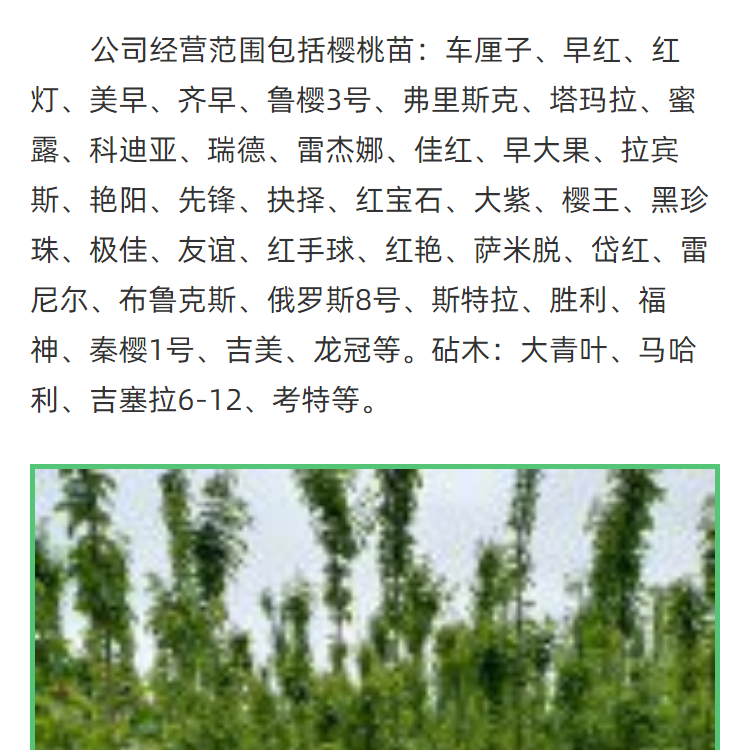 公司经营范围包括樱桃苗：车厘子、早红、红灯、美早、齐早、鲁樱3号、弗里斯克、塔玛拉、蜜露、科迪亚、瑞德、雷杰娜、佳红、早大果、拉宾斯、艳阳、先锋、抉择、红宝石、大紫、樱王、黑珍珠、极佳、友谊、红手球、红艳、萨米脱、岱红、雷尼尔、布鲁克斯、俄罗斯8号、斯特拉、胜利、福神、秦樱1号、吉美、龙冠等。砧木：大青叶、马哈利、吉塞拉6-12、考特等。